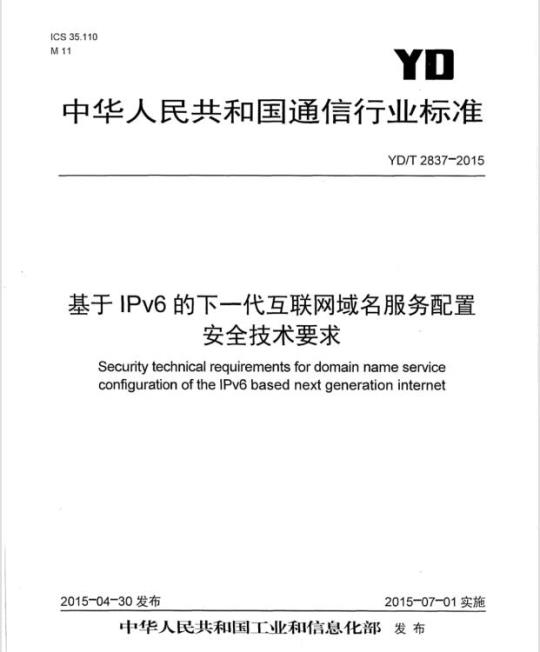 ICS 35.110
M 11

YD

中华人民共和国通信行业标准

YD/T 2837-2015

基于 IPv6 的下一代互联网域名服务配置安全技术要求

Security technical requirements for domain name service configuration of the IPv6 based next generation internet

2015-04-30 发布

2015-07-01 实施

中华人民共和国工业和信息化部 发布